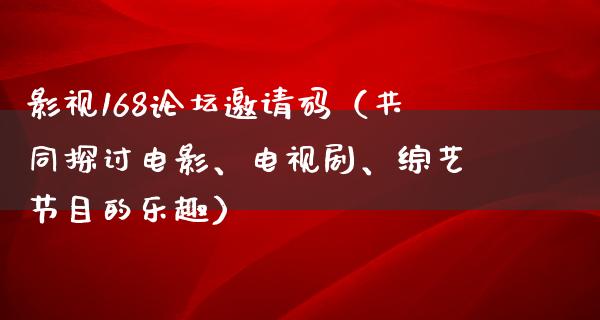 影视168论坛邀请码（共同探讨电影、电视剧、综艺节目的乐趣）